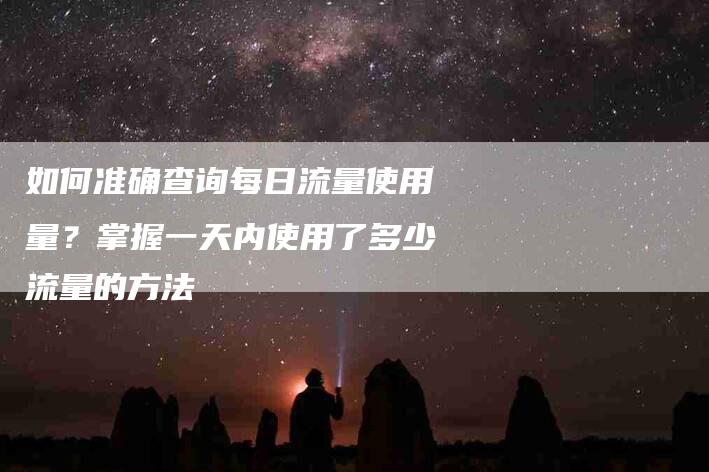 如何准确查询每日流量使用量？掌握一天内使用了多少流量的方法